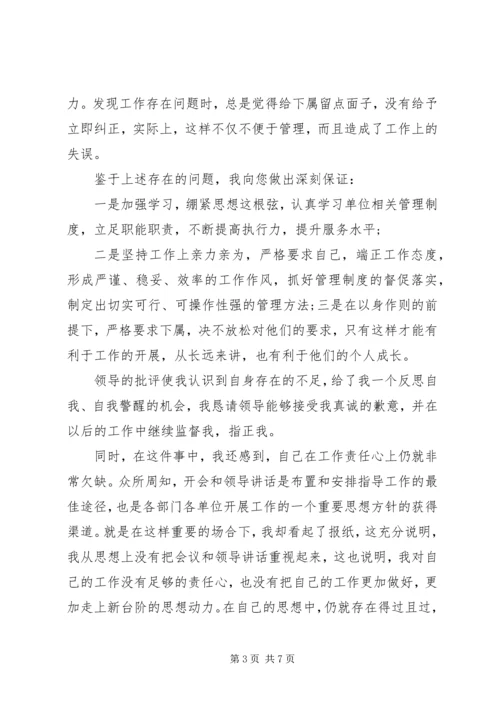 力。发现工作存在问题时，总是觉得给下属留点面子，没有给予立即纠正，实际上，这样不仅不便于管理，而且造成了工作上的失误。

鉴于上述存在的问题，我向您做出深刻保证：

一是加强学习，绷紧思想这根弦，认真学习单位相关管理制度，立足职能职责，不断提高执行力，提升服务水平；

二是坚持工作上亲力亲为，严格要求自己，端正工作态度，形成严谨、稳妥、效率的工作作风，抓好管理制度的督促落实，制定出切实可行、可操作性强的管理方法；三是在以身作则的前提下，严格要求下属，决不放松对他们的要求，只有这样才能有利于工作的开展，从长远来讲，也有利于他们的个人成长。

领导的批评使我认识到自身存在的不足，给了我一个反思自我、自我警醒的机会，我恳请领导能够接受我真诚的歉意，并在以后的工作中继续监督我，指正我。

同时，在这件事中，我还感到，自己在工作责任心上仍就非常欠缺。众所周知，开会和领导讲话是布置和安排指导工作的最佳途径，也是各部门各单位开展工作的一个重要思想方针的获得渠道。就是在这样重要的场合下，我却看起了报纸，这充分说明，我从思想上没有把会议和领导讲话重视起来，这也说明，我对自己的工作没有足够的责任心，也没有把自己的工作更加做好，更加走上新台阶的思想动力。在自己的思想中，仍就存在得过且过，

第 3 页 共 7 页